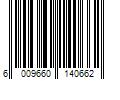 6 009660 140662